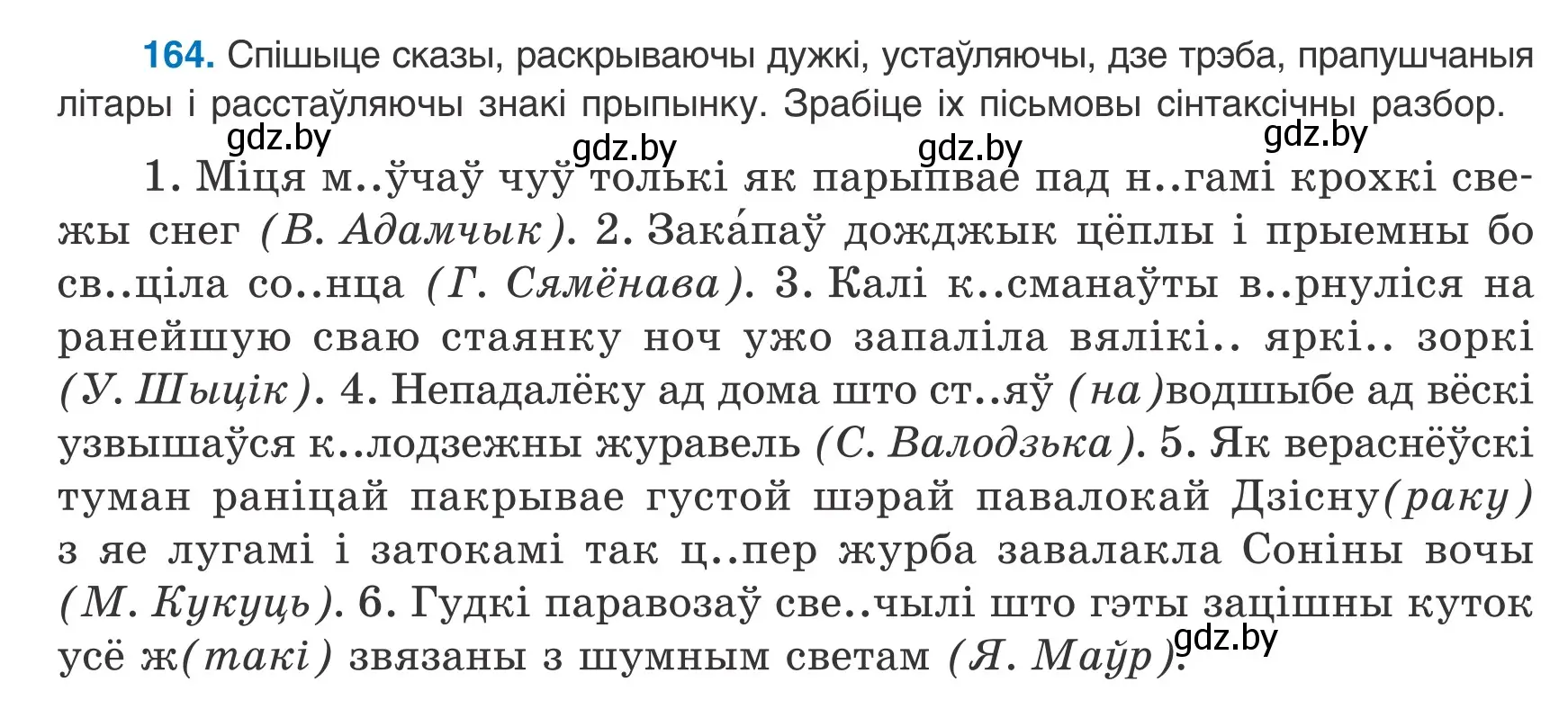 164. Спішыце сказы, раскрываючы дужкі, устаўляючы, дзе трэба, прапушчаныя літары і расстаўляючы знакі прыпынку. Зрабіце іх пісьмовы сінтаксічны разбор.

gdz.by gdz.by gdz.by gdz.by

1. Міця м..ўчаў чуў толькі як парыпвае пад н..гамі крохкі свежы снег (В. Адамчык). 2. Зака́паў дожджык цёплы і прыемны бо св..ціла со..нца (Г. Сямёнава). 3. Калі к..сманаўты в..рнуліся на ранейшую сваю стаянку ноч ужо запаліла вялікі.. яркі.. зоркі (У. Шыцік). 4. Непадалёку ад дома што ст..яў (на)водшыбе ад вёскі узвышаўся к..лодзежны журавель (С. Валодзька). 5. Як вераснёўскі туман раніцай пакрывае густой шэрай павалокай Дзісну(раку) з яе лугамі і затокамі так ц..пер журба завалакла Соніны вочы (М. Кукуць). 6. Гудкі паравозаў све..чылі што гэты зацішны куток усё ж(такі) звязаны з шумным светам (Я. Маўр).

gdz.by